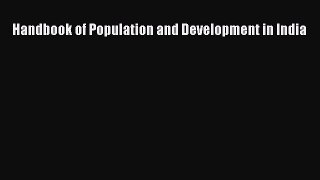 Handbook of Population and Development in India